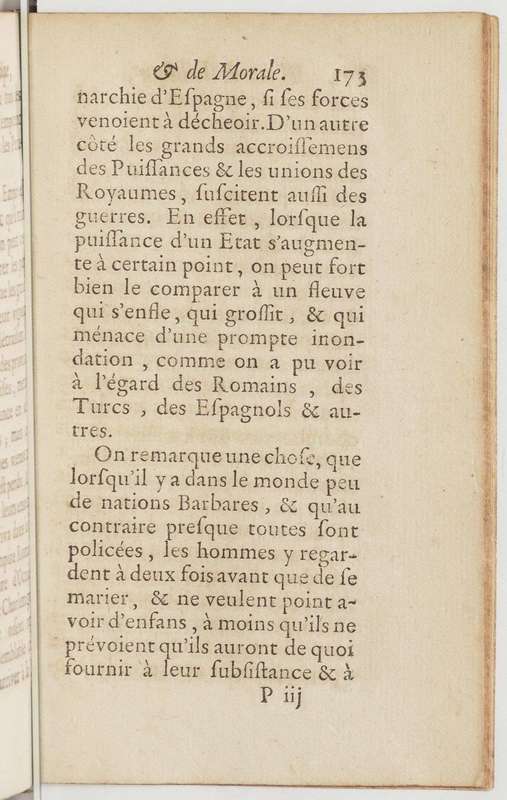 & de Morale. 173

narchie d'Eſpagne, ſi ſes forces venoient à décheoir. D'un autre côté les grands accroiſſemens des Puiſſances & les unions des Royaumes, ſuſcitent auſſi des guerres. En effet, lorſque la puiſſance d'un Etat s'augmente à certain point, on peut fort bien le comparer à un fleuve qui s'enfle, qui groſſit, & qui ménace d'une prompte inondation, comme on a pu voir à l'égard des Romains, des Turcs, des Eſpagnols & autres.

On remarque une choſe, que lorſqu'il y a dans le monde peu de nations Barbares, & qu'au contraire preſque toutes ſont policées, les hommes y regardent à deux fois avant que de ſe marier, & ne veulent point avoir d'enfans, à moins qu'ils ne prévoient qu'ils auront de quoi fournir à leur ſubſiſtance & à

P iij